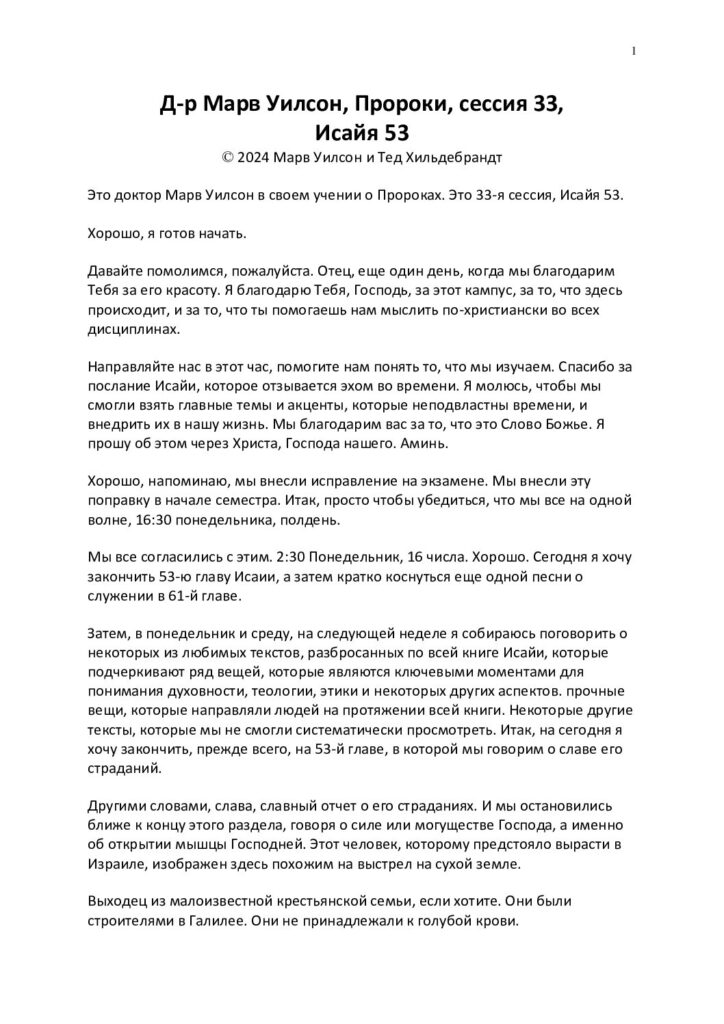 1

Д-р Марв Уилсон, Пророки, сессия 33, Исайя 53

© 2024 Марв Уилсон и Тед Хильдебрандт

Это доктор Марв Уилсон в своем учении о Пророках. Это 33-я сессия, Исайя 53.

Хорошо, я готов начать.

Давайте помолимся, пожалуйста. Отец, еще один день, когда мы благодарим Тебя за его красоту. Я благодарю Тебя, Господь, за этот кампус, за то, что здесь происходит, и за то, что ты помогаешь нам мыслить по-христиански во всех дисциплинах.

Направляйте нас в этот час, помогите нам понять то, что мы изучаем. Спасибо за послание Исайи, которое отзывается эхом во времени. Я молюсь, чтобы мы смогли взять главные темы и акценты, которые неподвластны времени, и внедрить их в нашу жизнь. Мы благодарим вас за то, что это Слово Божье. Я прошу об этом через Христа, Господа нашего. Аминь.

Хорошо, напоминаю, мы внесли исправление на экзамене. Мы внесли эту поправку в начале семестра. Итак, просто чтобы убедиться, что мы все на одной волне, 16:30 понедельника, полдень.

Мы все согласились с этим. 2:30 Понедельник, 16 числа. Хорошо. Сегодня я хочу закончить 53-ю главу Исаии, а затем кратко коснуться еще одной песни о служении в 61-й главе.

Затем, в понедельник и среду, на следующей неделе я собираюсь поговорить о некоторых из любимых текстов, разбросанных по всей книге Исайи, которые подчеркивают ряд вещей, которые являются ключевыми моментами для понимания духовности, теологии, этики и некоторых других аспектов. прочные вещи, которые направляли людей на протяжении всей книги. Некоторые другие тексты, которые мы не смогли систематически просмотреть. Итак, на сегодня я хочу закончить, прежде всего, на 53-й главе, в которой мы говорим о славе его страданий.

Другими словами, слава, славный отчет о его страданиях. И мы остановились ближе к концу этого раздела, говоря о силе или могуществе Господа, а именно об открытии мышцы Господней. Этот человек, которому предстояло вырасти в Израиле, изображен здесь похожим на выстрел на сухой земле.

Выходец из малоизвестной крестьянской семьи, если хотите. Они были строителями в Галилее. Они не принадлежали к голубой крови.